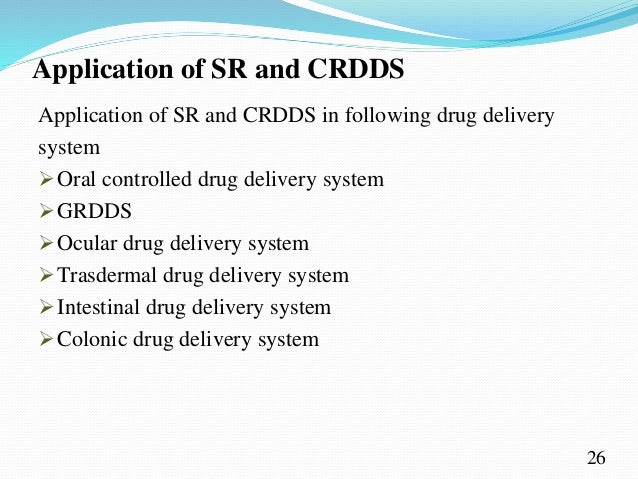 Application of SR and CRDDS

Application of SR and CRDDS in following drug delivery system

➢ Oral controlled drug delivery system
➢ GRDDS
➢ Ocular drug delivery system
➢ Trasdermal drug delivery system
➢ Intestinal drug delivery system
➢ Colonic drug delivery system

26